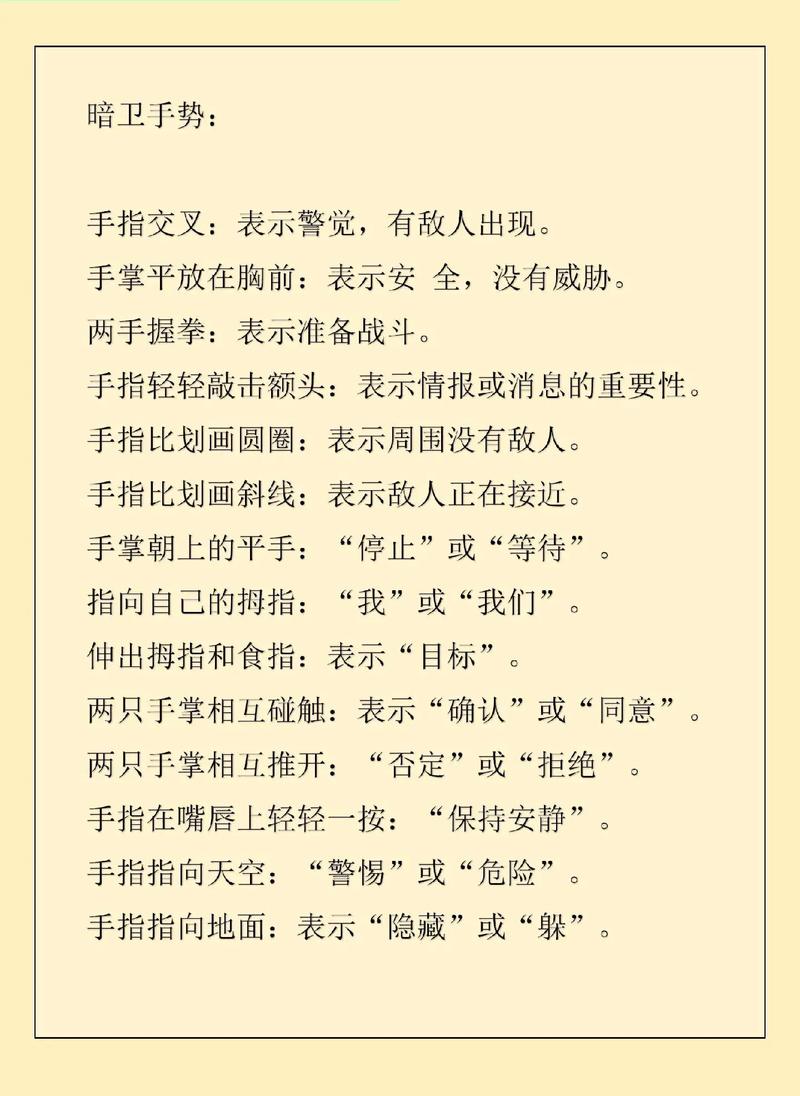 暗卫手势：

手指交叉：表示警觉，有敌人出现。
手掌平放在胸前：表示安 全，没有威胁。
两手握拳：表示准备战斗。
手指轻轻敲击额头：表示情报或消息的重要性。
手指比划画圆圈：表示周围没有敌人。
手指比划画斜线：表示敌人正在接近。
手掌朝上的平手：“停止”或“等待”。
指向自己的拇指：“我”或“我们”。
伸出拇指和食指：表示“目标”。
两只手掌相互碰触：表示“确认”或“同意”。
两只手掌相互推开：“否定”或“拒绝”。
手指在嘴唇上轻轻一按：“保持安静”。
手指指向天空：“警惕”或“危险”。
手指指向地面：表示“隐藏”或“躲”。